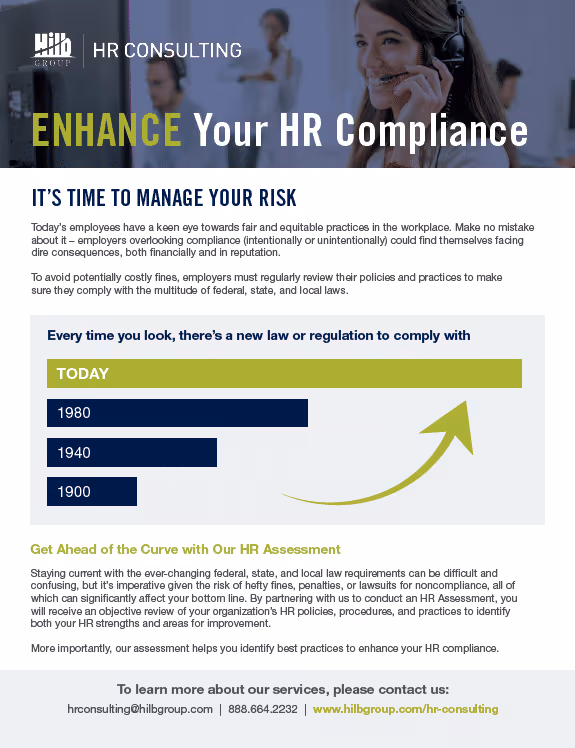 Hilb GROUP | HR CONSULTING

ENHANCE Your HR Compliance

IT'S TIME TO MANAGE YOUR RISK

Today's employees have a keen eye towards fair and equitable practices in the workplace. Make no mistake about it – employers overlooking compliance (intentionally or unintentionally) could find themselves facing dire consequences, both financially and in reputation.

To avoid potentially costly fines, employers must regularly review their policies and practices to make sure they comply with the multitude of federal, state, and local laws.

Every time you look, there's a new law or regulation to comply with

TODAY

1980

1940

1900

Get Ahead of the Curve with Our HR Assessment

Staying current with the ever-changing federal, state, and local law requirements can be difficult and confusing, but it's imperative given the risk of hefty fines, penalties, or lawsuits for noncompliance, all of which can significantly affect your bottom line. By partnering with us to conduct an HR Assessment, you will receive an objective review of your organization's HR policies, procedures, and practices to identify both your HR strengths and areas for improvement.

More importantly, our assessment helps you identify best practices to enhance your HR compliance.

To learn more about our services, please contact us:

hrconsulting@hilbgroup.com | 888.664.2232 | www.hilbgroup.com/hr-consulting